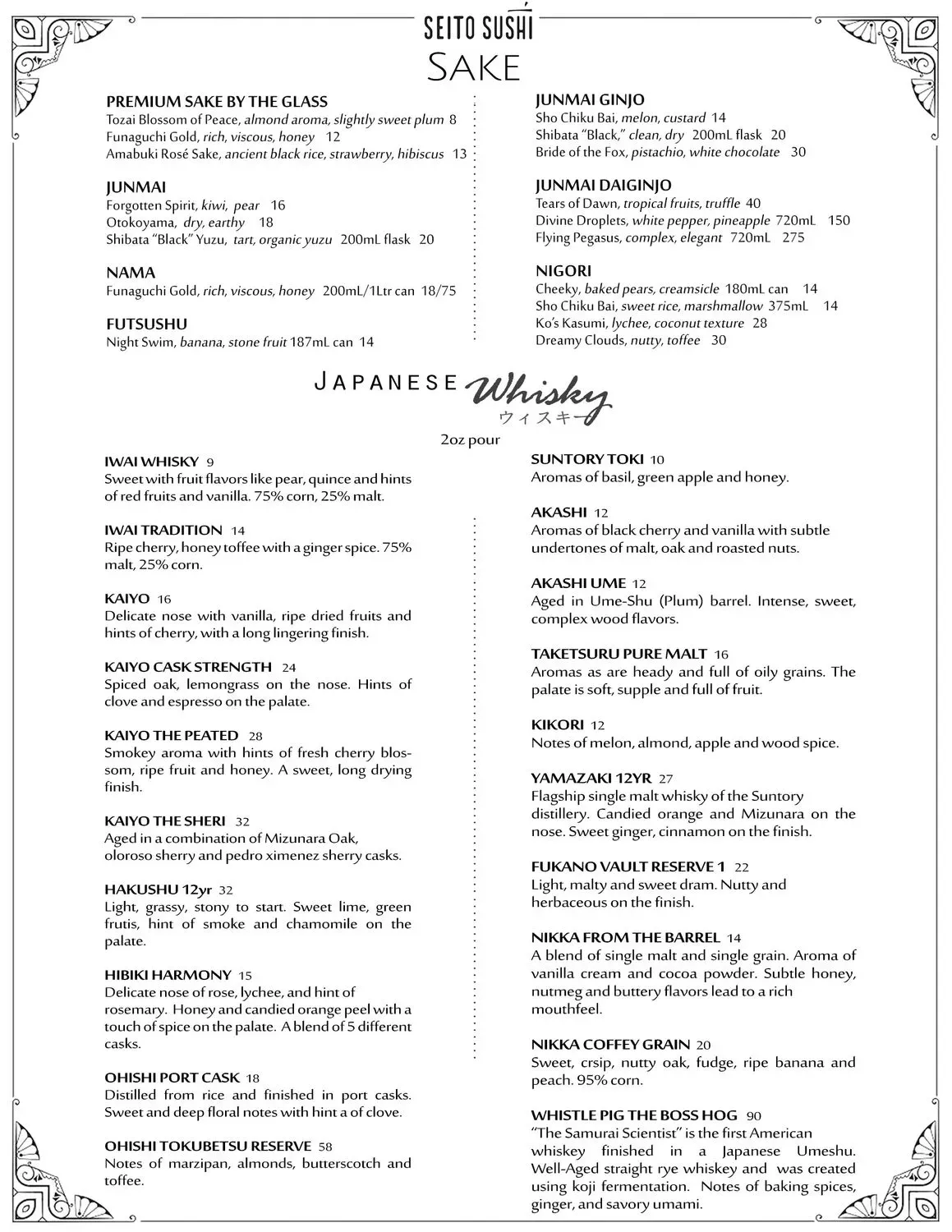 SEITO SUSHI
SAKE

PREMIUM SAKE BY THE GLASS
Tozai Blossom of Peace, almond aroma, slightly sweet plum 8
Funaguchi Gold, rich, viscous, honey 12
Amabuki Rosé Sake, ancient black rice, strawberry, hibiscus 13

JUNMAI
Forgotten Spirit, kiwi, pear 16
Otokoyama, dry, earthy 18
Shibata "Black" Yuzu, tart, organic yuzu 200mL flask 20

NAMA
Funaguchi Gold, rich, viscous, honey 200mL/1Ltr can 18/75

FUTSUSHU
Night Swim, banana, stone fruit 187mL can 14

JUNMAI GINJO
Sho Chiku Bai, melon, custard 14
Shibata "Black," clean, dry 200mL flask 20
Bride of the Fox, pistachio, white chocolate 30

JUNMAI DAIGINJO
Tears of Dawn, tropical fruits, truffle 40
Divine Droplets, white pepper, pineapple 720mL 150
Flying Pegasus, complex, elegant 720mL 275

NIGORI
Cheeky, baked pears, creamsicle 180mL can 14
Sho Chiku Bai, sweet rice, marshmallow 375mL 14
Ko's Kasumi, lychee, coconut texture 28
Dreamy Clouds, nutty, toffee 30

JAPANESE Whisky
ウィスキー
2oz pour

IWAI WHISKY 9
Sweet with fruit flavors like pear, quince and hints of red fruits and vanilla. 75% corn, 25% malt.

IWAI TRADITION 14
Ripe cherry, honey toffee with a ginger spice. 75% malt, 25% corn.

KAIYO 16
Delicate nose with vanilla, ripe dried fruits and hints of cherry, with a long lingering finish.

KAIYO CASK STRENGTH 24
Spiced oak, lemongrass on the nose. Hints of clove and espresso on the palate.

KAIYO THE PEATED 28
Smokey aroma with hints of fresh cherry blossom, ripe fruit and honey. A sweet, long drying finish.

KAIYO THE SHERI 32
Aged in a combination of Mizunara Oak, oloroso sherry and pedro ximenez sherry casks.

HAKUSHU 12yr 32
Light, grassy, stony to start. Sweet lime, green frutis, hint of smoke and chamomile on the palate.

HIBIKI HARMONY 15
Delicate nose of rose, lychee, and hint of rosemary. Honey and candied orange peel with a touch of spice on the palate. A blend of 5 different casks.

OHISHI PORT CASK 18
Distilled from rice and finished in port casks. Sweet and deep floral notes with hint a of clove.

OHISHI TOKUBETSU RESERVE 58
Notes of marzipan, almonds, butterscotch and toffee.

SUNTORY TOKI 10
Aromas of basil, green apple and honey.

AKASHI 12
Aromas of black cherry and vanilla with subtle undertones of malt, oak and roasted nuts.

AKASHI UME 12
Aged in Ume-Shu (Plum) barrel. Intense, sweet, complex wood flavors.

TAKETSURU PURE MALT 16
Aromas as are heady and full of oily grains. The palate is soft, supple and full of fruit.

KIKORI 12
Notes of melon, almond, apple and wood spice.

YAMAZAKI 12YR 27
Flagship single malt whisky of the Suntory distillery. Candied orange and Mizunara on the nose. Sweet ginger, cinnamon on the finish.

FUKANO VAULT RESERVE 1 22
Light, malty and sweet dram. Nutty and herbaceous on the finish.

NIKKA FROM THE BARREL 14
A blend of single malt and single grain. Aroma of vanilla cream and cocoa powder. Subtle honey, nutmeg and buttery flavors lead to a rich mouthfeel.

NIKKA COFFEY GRAIN 20
Sweet, crsip, nutty oak, fudge, ripe banana and peach. 95% corn.

WHISTLE PIG THE BOSS HOG 90
"The Samurai Scientist" is the first American whiskey finished in a Japanese Umeshu. Well-Aged straight rye whiskey and was created using koji fermentation. Notes of baking spices, ginger, and savory umami.